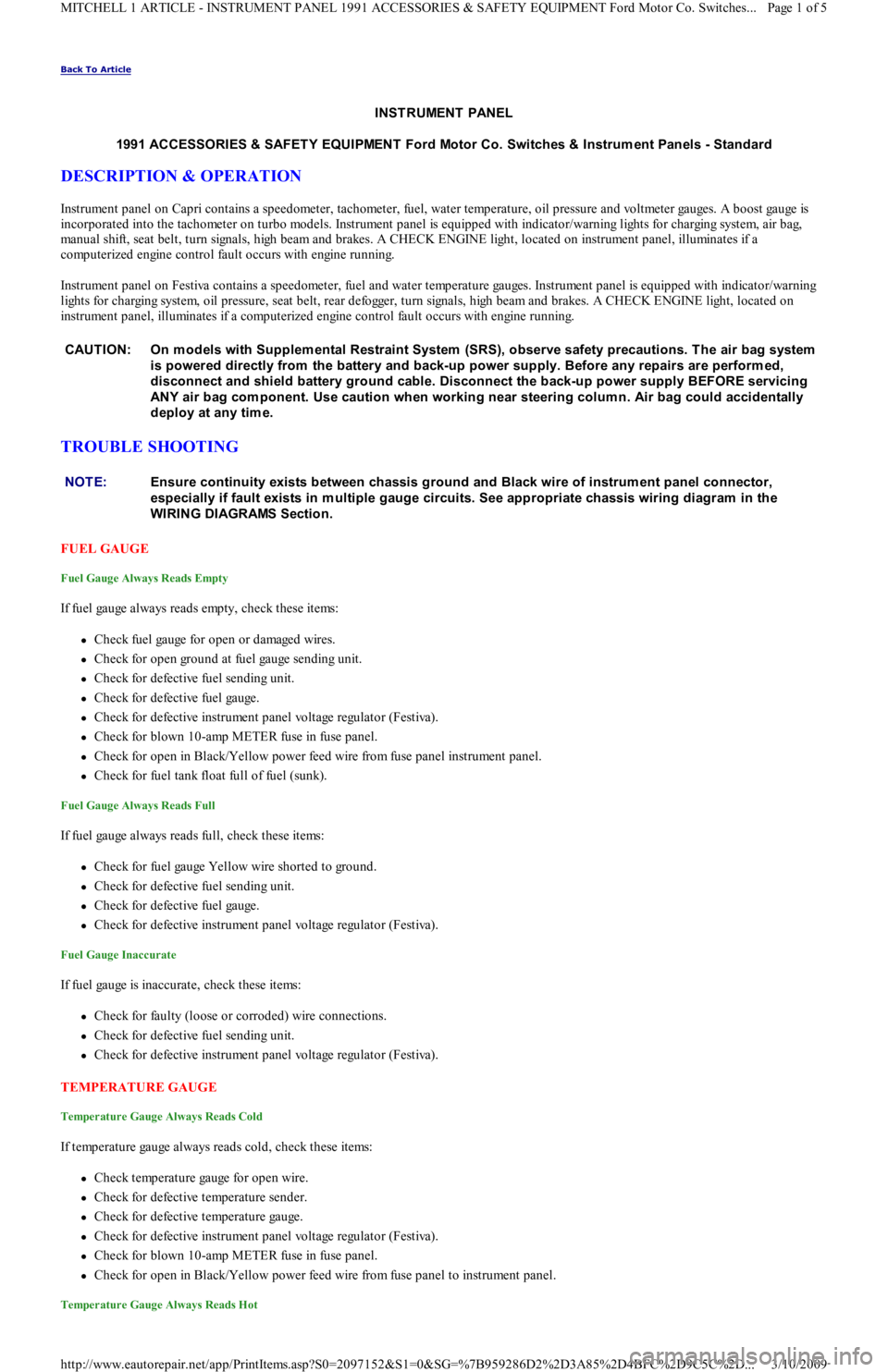 MITCHELL 1 ARTICLE - INSTRUMENT PANEL 1991 ACCESSORIES & SAFETY EQUIPMENT Ford Motor Co. Switches... Page 1 of 5

Back To Article

INSTRUMENT PANEL

1991 ACCESSORIES & SAFETY EQUIPMENT Ford Motor Co. Switches & Instrument Panels - Standard

DESCRIPTION & OPERATION

Instrument panel on Capri contains a speedometer, tachometer, fuel, water temperature, oil pressure and voltmeter gauges. A boost gauge is incorporated into the tachometer on turbo models. Instrument panel is equipped with indicator/warning lights for charging system, air bag, manual shift, seat belt, turn signals, high beam and brakes. A CHECK ENGINE light, located on instrument panel, illuminates if a computerized engine control fault occurs with engine running.

Instrument panel on Festiva contains a speedometer, fuel and water temperature gauges. Instrument panel is equipped with indicator/warning lights for charging system, oil pressure, seat belt, rear defogger, turn signals, high beam and brakes. A CHECK ENGINE light, located on instrument panel, illuminates if a computerized engine control fault occurs with engine running.

CAUTION: On models with Supplemental Restraint System (SRS), observe safety precautions. The air bag system is powered directly from the battery and back-up power supply. Before any repairs are performed, disconnect and shield battery ground cable. Disconnect the back-up power supply BEFORE servicing ANY air bag component. Use caution when working near steering column. Air bag could accidentally deploy at any time.

TROUBLE SHOOTING

NOTE: Ensure continuity exists between chassis ground and Black wire of instrument panel connector, especially if fault exists in multiple gauge circuits. See appropriate chassis wiring diagram in the WIRING DIAGRAMS Section.

FUEL GAUGE

Fuel Gauge Always Reads Empty

If fuel gauge always reads empty, check these items:

- Check fuel gauge for open or damaged wires.
- Check for open ground at fuel gauge sending unit.
- Check for defective fuel sending unit.
- Check for defective fuel gauge.
- Check for defective instrument panel voltage regulator (Festiva).
- Check for blown 10-amp METER fuse in fuse panel.
- Check for open in Black/Yellow power feed wire from fuse panel instrument panel.
- Check for fuel tank float full of fuel (sunk).

Fuel Gauge Always Reads Full

If fuel gauge always reads full, check these items:

- Check for fuel gauge Yellow wire shorted to ground.
- Check for defective fuel sending unit.
- Check for defective fuel gauge.
- Check for defective instrument panel voltage regulator (Festiva).

Fuel Gauge Inaccurate

If fuel gauge is inaccurate, check these items:

- Check for faulty (loose or corroded) wire connections.
- Check for defective fuel sending unit.
- Check for defective instrument panel voltage regulator (Festiva).

TEMPERATURE GAUGE

Temperature Gauge Always Reads Cold

If temperature gauge always reads cold, check these items:

- Check temperature gauge for open wire.
- Check for defective temperature sender.
- Check for defective temperature gauge.
- Check for defective instrument panel voltage regulator (Festiva).
- Check for blown 10-amp METER fuse in fuse panel.
- Check for open in Black/Yellow power feed wire from fuse panel to instrument panel.

Temperature Gauge Always Reads Hot

http://www.eautorepair.net/app/PrintItems.asp?S0=2097152&S1=0&SG=%7B959286D2%2D3A85%2D4BFC%2D9C5C%2D... 3/10/2009

carmanualsonline.info